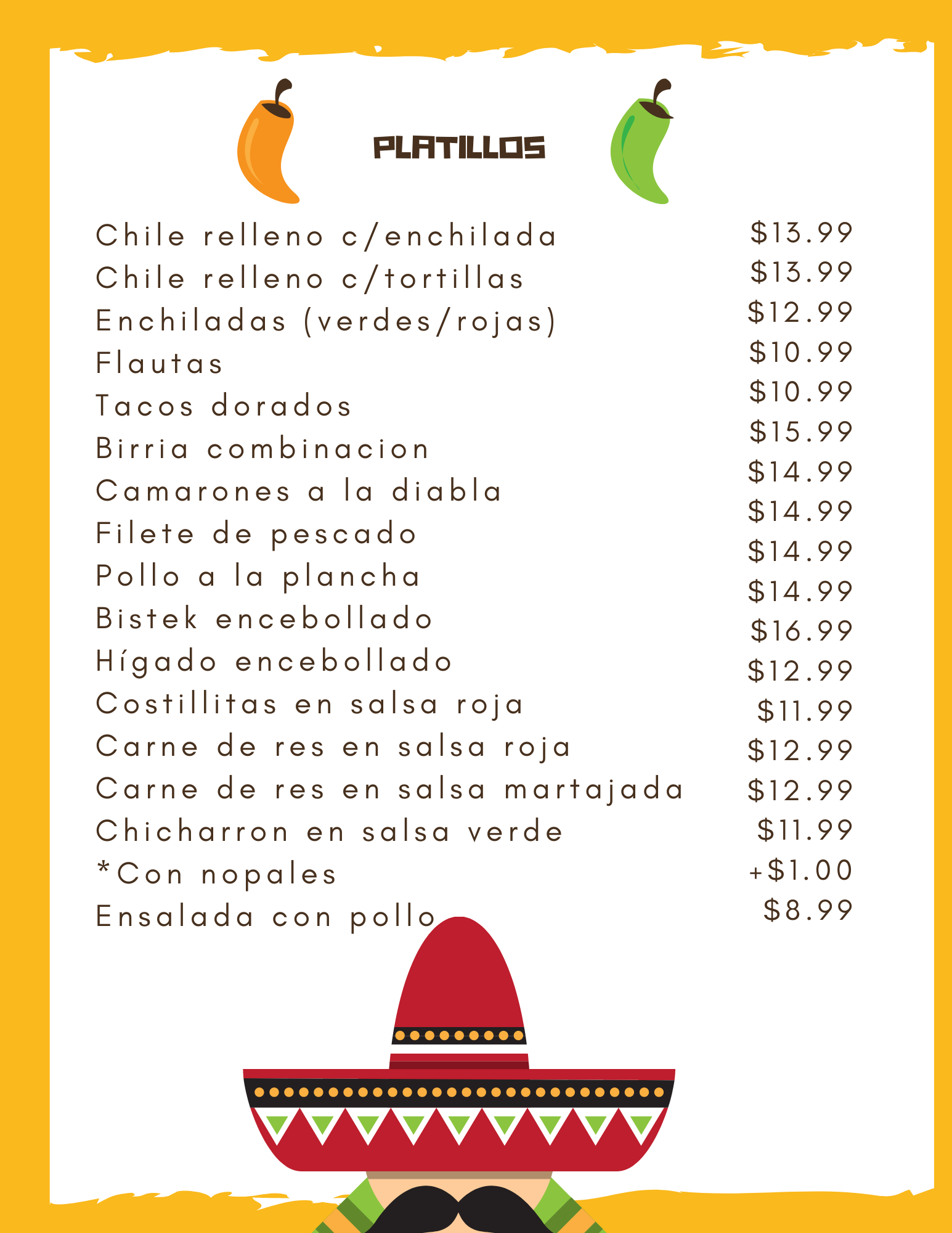 PLATILLOS

Chile relleno c/enchilada $13.99
Chile relleno c/tortillas $13.99
Enchiladas (verdes/rojas) $12.99
Flautas $10.99
Tacos dorados $10.99
Birria combinacion $15.99
Camarones a la diabla $14.99
Filete de pescado $14.99
Pollo a la plancha $14.99
Bistek encebollado $14.99
Hígado encebollado $16.99
Costillitas en salsa roja $12.99
Carne de res en salsa roja $11.99
Carne de res en salsa martajada $12.99
Chicharron en salsa verde $12.99
*Con nopales $11.99
Ensalada con pollo +$1.00
$8.99